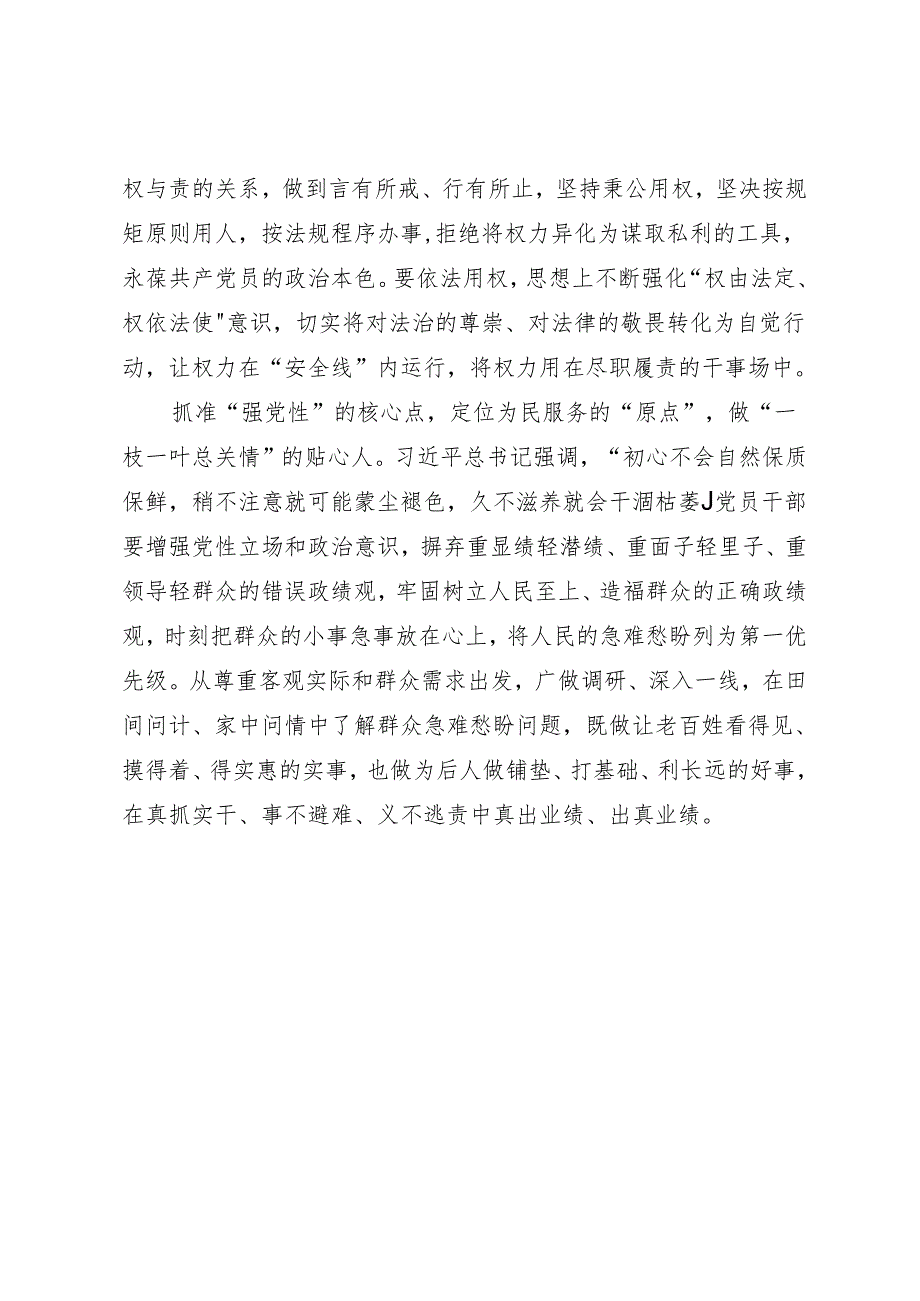 权与责的关系，做到言有所戒、行有所止，坚持秉公用权，坚决按规矩原则用人，按法规程序办事,拒绝将权力异化为谋取私利的工具，永葆共产党员的政治本色。要依法用权，思想上不断强化“权由法定、权依法使"意识，切实将对法治的尊崇、对法律的敬畏转化为自觉行动，让权力在“安全线”内运行，将权力用在尽职履责的干事场中。

抓准“强党性”的核心点，定位为民服务的“原点”，做“一枝一叶总关情”的贴心人。习近平总书记强调，“初心不会自然保质保鲜，稍不注意就可能蒙尘褪色，久不滋养就会干涸枯萎J党员干部要增强党性立场和政治意识，摒弃重显绩轻潜绩、重面子轻里子、重领导轻群众的错误政绩观，牢固树立人民至上、造福群众的正确政绩观，时刻把群众的小事急事放在心上，将人民的急难愁盼列为第一优先级。从尊重客观实际和群众需求出发，广做调研、深入一线，在田间问计、家中问情中了解群众急难愁盼问题，既做让老百姓看得见、摸得着、得实惠的实事，也做为后人做铺垫、打基础、利长远的好事，在真抓实干、事不避难、义不逃责中真出业绩、出真业绩。